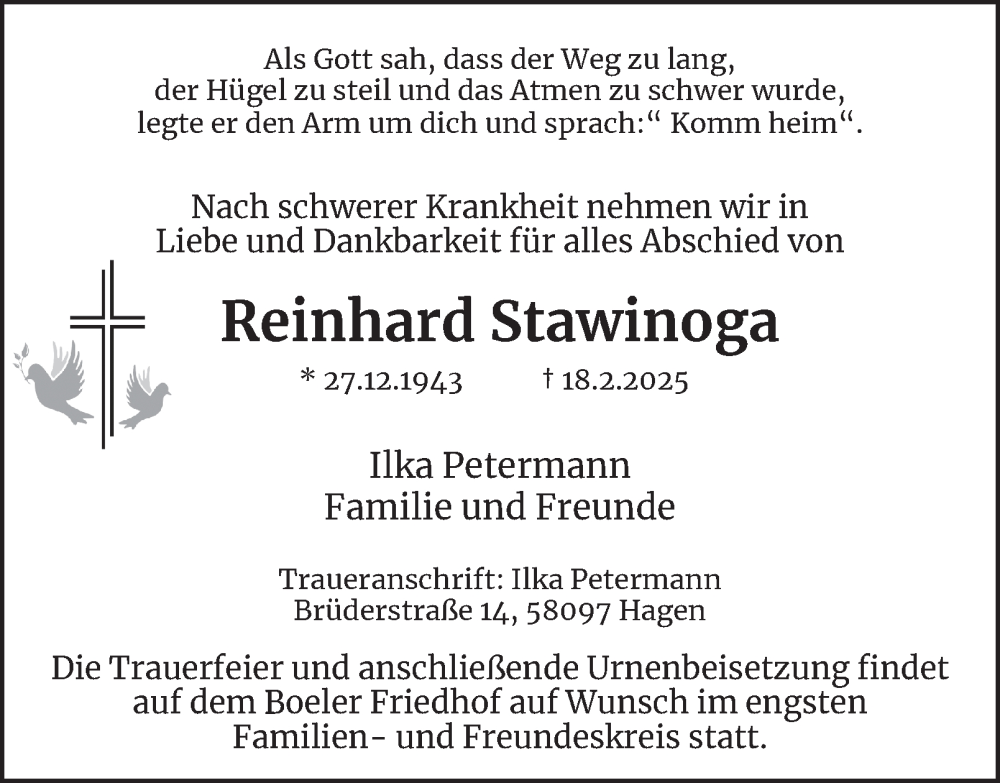 Als Gott sah, dass der Weg zu lang,
der Hügel zu steil und das Atmen zu schwer wurde,
legte er den Arm um dich und sprach:“ Komm heim“.

Nach schwerer Krankheit nehmen wir in
Liebe und Dankbarkeit für alles Abschied von

Reinhard Stawinoga

* 27.12.1943 † 18.2.2025

Ilka Petermann
Familie und Freunde

Traueranschrift: Ilka Petermann
Brüderstraße 14, 58097 Hagen

Die Trauerfeier und anschließende Urnenbeisetzung findet auf dem Boeler Friedhof auf Wunsch im engsten Familien- und Freundeskreis statt.